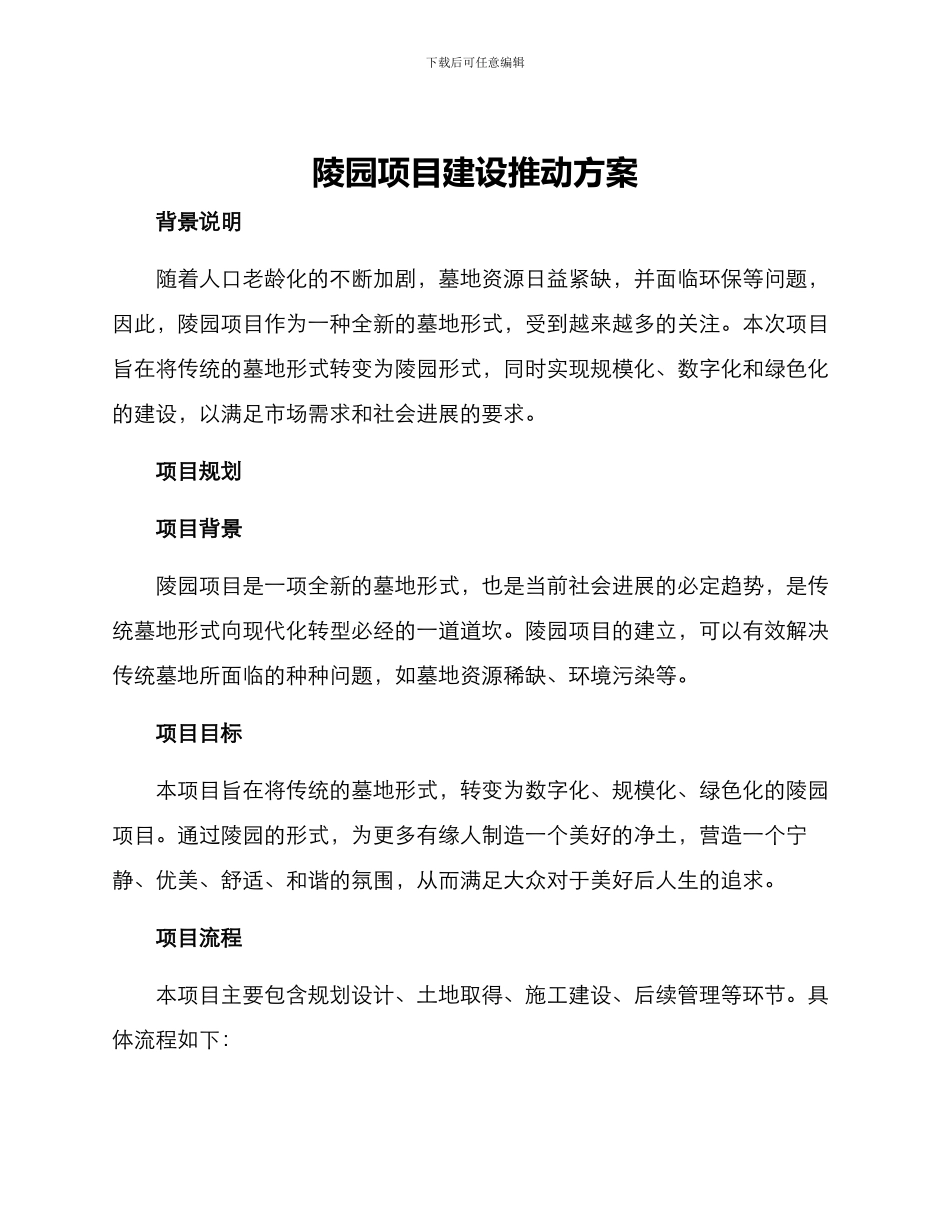 下载后可任意编辑

陵园项目建设推动方案

背景说明

随着人口老龄化的不断加剧，墓地资源日益紧缺，并面临环保等问题，因此，陵园项目作为一种全新的墓地形式，受到越来越多的关注。本次项目旨在将传统的墓地形式转变为陵园形式，同时实现规模化、数字化和绿色化的建设，以满足市场需求和社会进展的要求。

项目规划

项目背景

陵园项目是一项全新的墓地形式，也是当前社会进展的必定趋势，是传统墓地形式向现代化转型必经的一道道坎。陵园项目的建立，可以有效解决传统墓地所面临的种种问题，如墓地资源稀缺、环境污染等。

项目目标

本项目旨在将传统的墓地形式，转变为数字化、规模化、绿色化的陵园项目。通过陵园的形式，为更多有缘人制造一个美好的净土，营造一个宁静、优美、舒适、和谐的氛围，从而满足大众对于美好后人生的追求。

项目流程

本项目主要包含规划设计、土地取得、施工建设、后续管理等环节。具体流程如下：